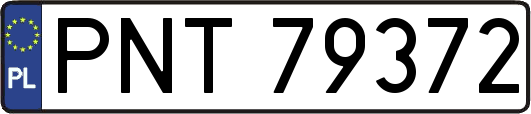 PL
PNT 79372